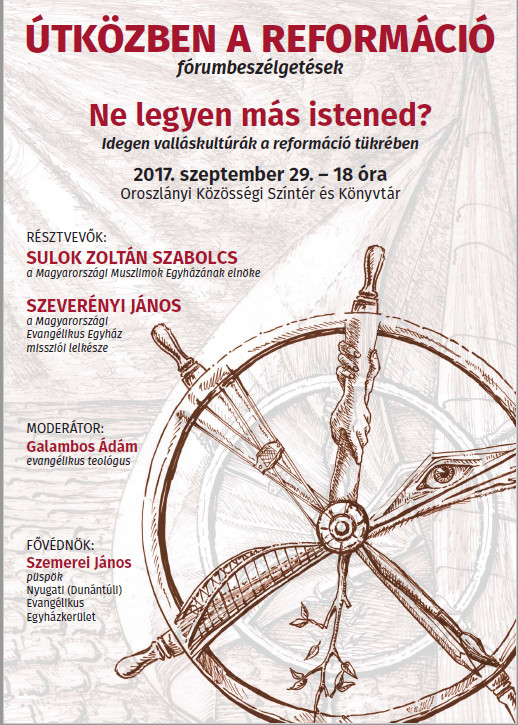 ÚTKÖZBEN A REFORMÁCIÓ
fórumbeszélgetések

Ne legyen más istened?
Idegen valláskultúrák a reformáció tükrében

2017. szeptember 29. – 18 óra
Oroszlányi Közösségi Színtér és Könyvtár

RÉSZTVEVŐK:
SULOK ZOLTÁN SZABOLCS
a Magyarországi Muszlimok Egyházának elnöke

SZEVERÉNYI JÁNOS
a Magyarországi Evangélikus Egyház missziói lelkésze

MODERÁTOR:
Galambos Ádám
evangélikus teológus

FŐVÉDNÖK:
Szemerei János
püspök
Nyugati (Dunántúli) Evangélikus Egyházkerület